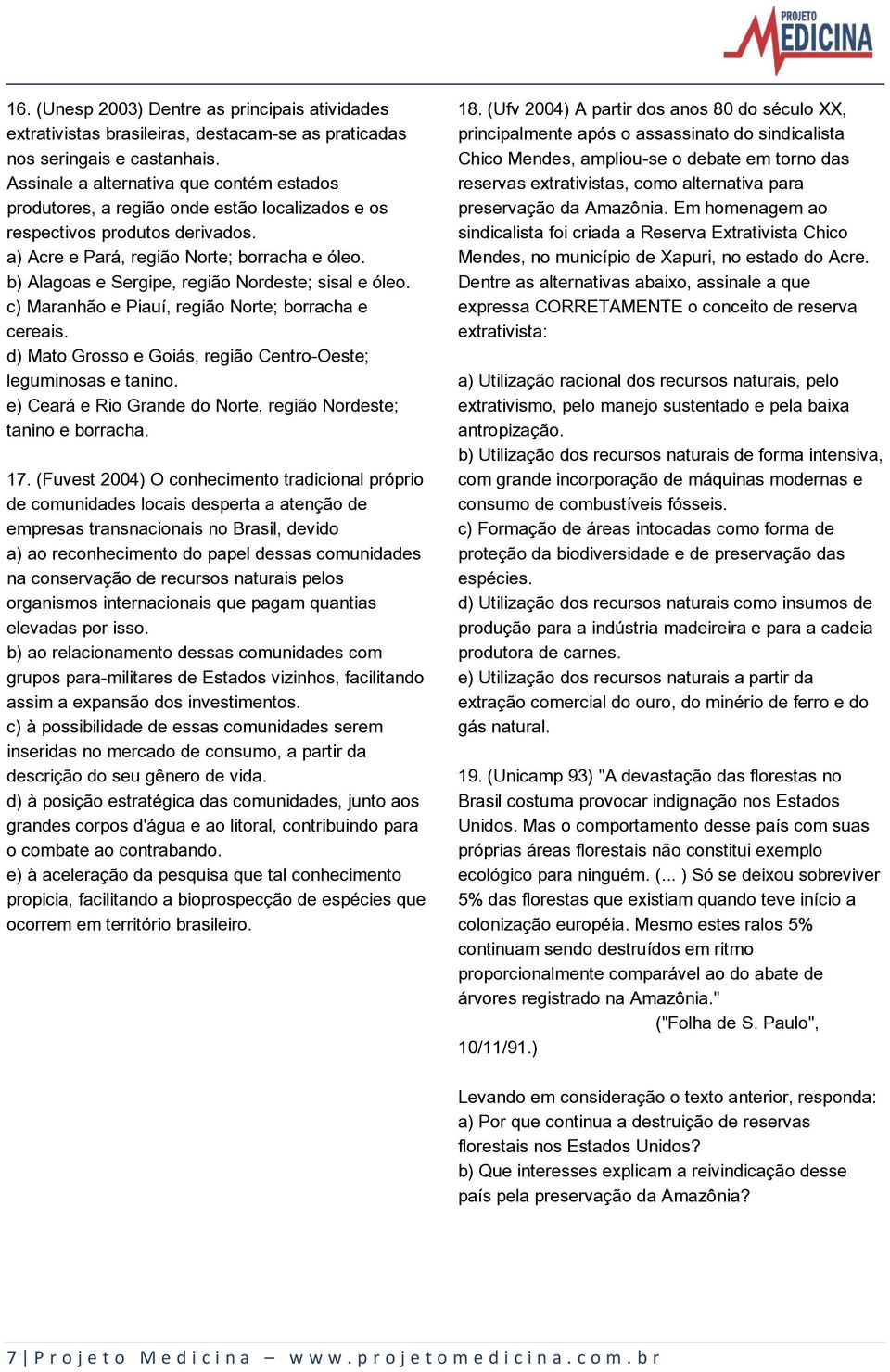 PROJETO MEDICINA

16. (Unesp 2003) Dentre as principais atividades extrativistas brasileiras, destacam-se as praticadas nos seringais e castanhais.
Assinale a alternativa que contém estados produtores, a região onde estão localizados e os respectivos produtos derivados.
a) Acre e Pará, região Norte; borracha e óleo.
b) Alagoas e Sergipe, região Nordeste; sisal e óleo.
c) Maranhão e Piauí, região Norte; borracha e cereais.
d) Mato Grosso e Goiás, região Centro-Oeste; leguminosas e tanino.
e) Ceará e Rio Grande do Norte, região Nordeste; tanino e borracha.

17. (Fuvest 2004) O conhecimento tradicional próprio de comunidades locais desperta a atenção de empresas transnacionais no Brasil, devido
a) ao reconhecimento do papel dessas comunidades na conservação de recursos naturais pelos organismos internacionais que pagam quantias elevadas por isso.
b) ao relacionamento dessas comunidades com grupos para-militares de Estados vizinhos, facilitando assim a expansão dos investimentos.
c) à possibilidade de essas comunidades serem inseridas no mercado de consumo, a partir da descrição do seu gênero de vida.
d) à posição estratégica das comunidades, junto aos grandes corpos d'água e ao litoral, contribuindo para o combate ao contrabando.
e) à aceleração da pesquisa que tal conhecimento propicia, facilitando a bioprospecção de espécies que ocorrem em território brasileiro.

18. (Ufv 2004) A partir dos anos 80 do século XX, principalmente após o assassinato do sindicalista Chico Mendes, ampliou-se o debate em torno das reservas extrativistas, como alternativa para preservação da Amazônia. Em homenagem ao sindicalista foi criada a Reserva Extrativista Chico Mendes, no município de Xapuri, no estado do Acre. Dentre as alternativas abaixo, assinale a que expressa CORRETAMENTE o conceito de reserva extrativista:

a) Utilização racional dos recursos naturais, pelo extrativismo, pelo manejo sustentado e pela baixa antropização.
b) Utilização dos recursos naturais de forma intensiva, com grande incorporação de máquinas modernas e consumo de combustíveis fósseis.
c) Formação de áreas intocadas como forma de proteção da biodiversidade e de preservação das espécies.
d) Utilização dos recursos naturais como insumos de produção para a indústria madeireira e para a cadeia produtora de carnes.
e) Utilização dos recursos naturais a partir da extração comercial do ouro, do minério de ferro e do gás natural.

19. (Unicamp 93) "A devastação das florestas no Brasil costuma provocar indignação nos Estados Unidos. Mas o comportamento desse país com suas próprias áreas florestais não constitui exemplo ecológico para ninguém. (... ) Só se deixou sobreviver 5% das florestas que existiam quando teve início a colonização européia. Mesmo estes ralos 5% continuam sendo destruídos em ritmo proporcionalmente comparável ao do abate de árvores registrado na Amazônia."
("Folha de S. Paulo", 10/11/91.)

Levando em consideração o texto anterior, responda:
a) Por que continua a destruição de reservas florestais nos Estados Unidos?
b) Que interesses explicam a reivindicação desse país pela preservação da Amazônia?

7 | Projeto Medicina – www.projetomedicina.com.br